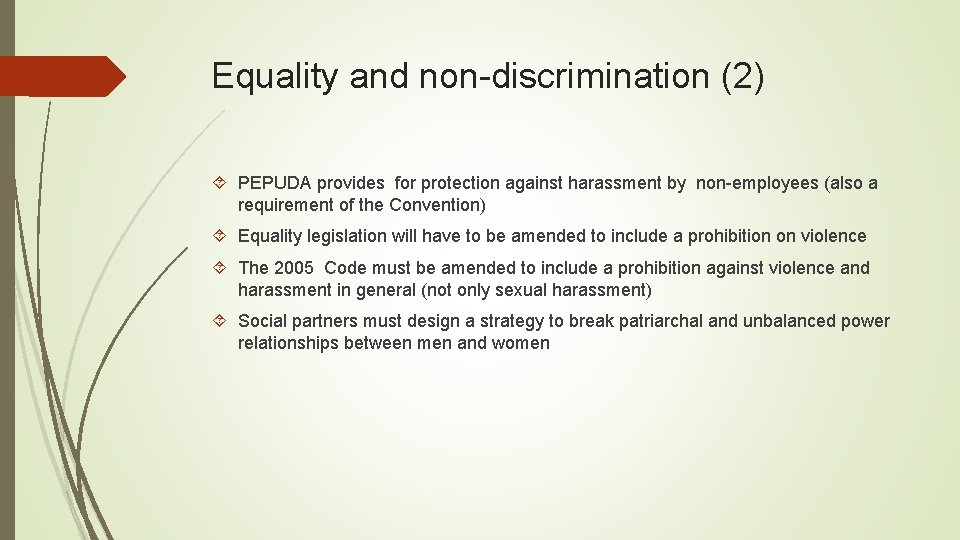 Equality and non-discrimination (2)

PEPUDA provides for protection against harassment by non-employees (also a requirement of the Convention)

Equality legislation will have to be amended to include a prohibition on violence

The 2005 Code must be amended to include a prohibition against violence and harassment in general (not only sexual harassment)

Social partners must design a strategy to break patriarchal and unbalanced power relationships between men and women